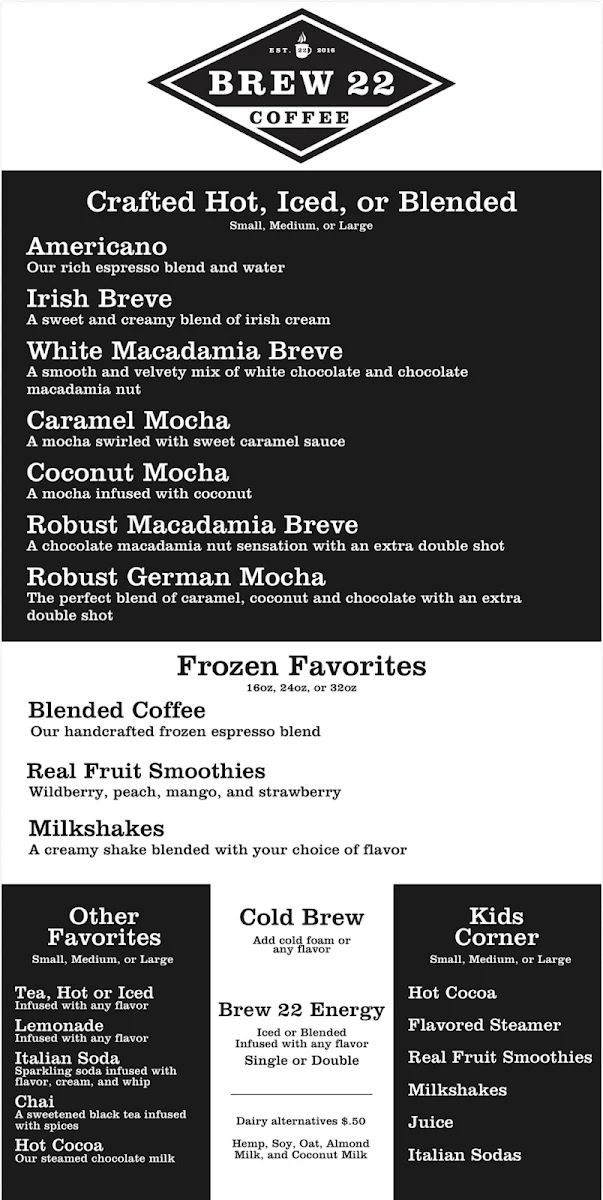 EST. 22 2016
BREW 22
COFFEE

Crafted Hot, Iced, or Blended
Small, Medium, or Large

Americano
Our rich espresso blend and water

Irish Breve
A sweet and creamy blend of irish cream

White Macadamia Breve
A smooth and velvety mix of white chocolate and chocolate macadamia nut

Caramel Mocha
A mocha swirled with sweet caramel sauce

Coconut Mocha
A mocha infused with coconut

Robust Macadamia Breve
A chocolate macadamia nut sensation with an extra double shot

Robust German Mocha
The perfect blend of caramel, coconut and chocolate with an extra double shot

Frozen Favorites
16oz, 24oz, or 32oz

Blended Coffee
Our handcrafted frozen espresso blend

Real Fruit Smoothies
Wildberry, peach, mango, and strawberry

Milkshakes
A creamy shake blended with your choice of flavor

Other Favorites
Small, Medium, or Large

Tea, Hot or Iced
Infused with any flavor

Lemonade
Infused with any flavor

Italian Soda
Sparkling soda infused with flavor, cream, and whip

Chai
A sweetened black tea infused with spices

Hot Cocoa
Our steamed chocolate milk

Cold Brew
Add cold foam or any flavor

Brew 22 Energy
Iced or Blended
Infused with any flavor
Single or Double

Dairy alternatives $.50

Hemp, Soy, Oat, Almond Milk, and Coconut Milk

Kids Corner
Small, Medium, or Large

Hot Cocoa
Flavored Steamer
Real Fruit Smoothies
Milkshakes
Juice
Italian Sodas